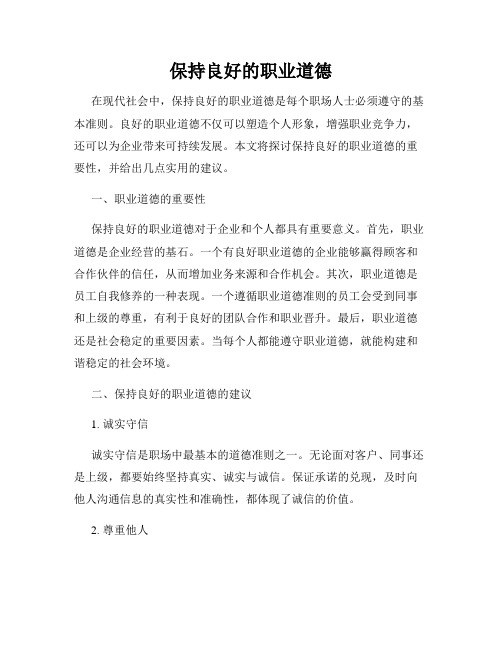 保持良好的职业道德

在现代社会中，保持良好的职业道德是每个职场人士必须遵守的基本准则。良好的职业道德不仅可以塑造个人形象，增强职业竞争力，还可以为企业带来可持续发展。本文将探讨保持良好的职业道德的重要性，并给出几点实用的建议。

一、职业道德的重要性

保持良好的职业道德对于企业和个人都具有重要意义。首先，职业道德是企业经营的基石。一个有良好职业道德的企业能够赢得顾客和合作伙伴的信任，从而增加业务来源和合作机会。其次，职业道德是员工自我修养的一种表现。一个遵循职业道德准则的员工会受到同事和上级的尊重，有利于良好的团队合作和职业晋升。最后，职业道德还是社会稳定的重要因素。当每个人都能遵守职业道德，就能构建和谐稳定的社会环境。

二、保持良好的职业道德的建议

1. 诚实守信

诚实守信是职场中最基本的道德准则之一。无论面对客户、同事还是上级，都要始终坚持真实、诚实与诚信。保证承诺的兑现，及时向他人沟通信息的真实性和准确性，都体现了诚信的价值。

2. 尊重他人